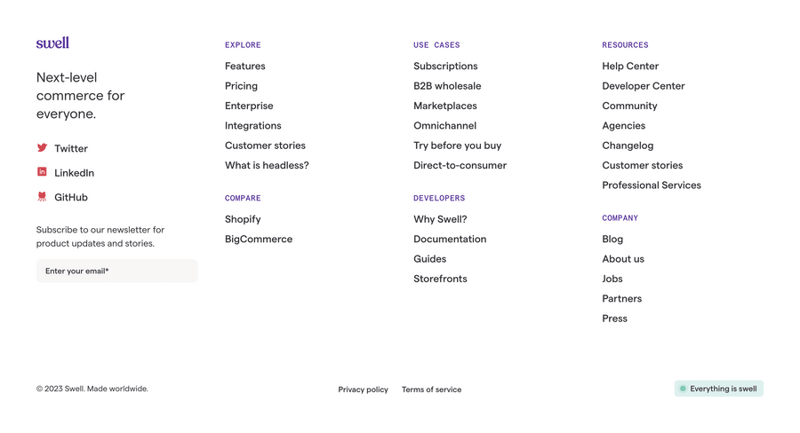 swell

Next-level commerce for everyone.

Twitter

LinkedIn

GitHub

Subscribe to our newsletter for product updates and stories.

Enter your email*

EXPLORE

Features

Pricing

Enterprise

Integrations

Customer stories

What is headless?

COMPARE

Shopify

BigCommerce

USE CASES

Subscriptions

B2B wholesale

Marketplaces

Omnichannel

Try before you buy

Direct-to-consumer

DEVELOPERS

Why Swell?

Documentation

Guides

Storefronts

RESOURCES

Help Center

Developer Center

Community

Agencies

Changelog

Customer stories

Professional Services

COMPANY

Blog

About us

Jobs

Partners

Press

© 2023 Swell. Made worldwide.

Privacy policy

Terms of service

Everything is swell